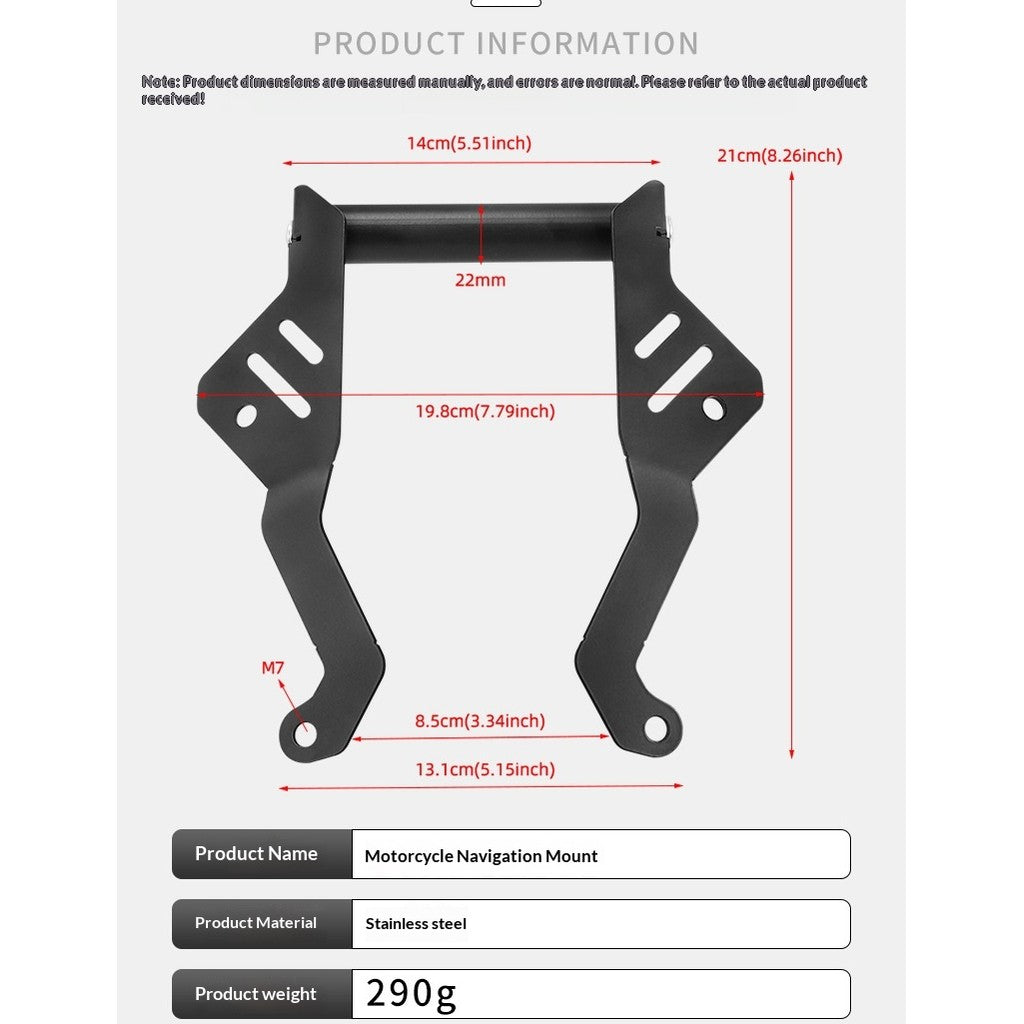 PRODUCT INFORMATION

Note: Product dimensions are measured manually, and errors are normal. Please refer to the actual product received!

14cm(5.51inch)

21cm(8.26inch)

22mm

19.8cm(7.79inch)

M7

8.5cm(3.34inch)

13.1cm(5.15inch)

| Product Name | Motorcycle Navigation Mount |
|---|---|
| Product Material | Stainless steel |
| Product weight | 290g |